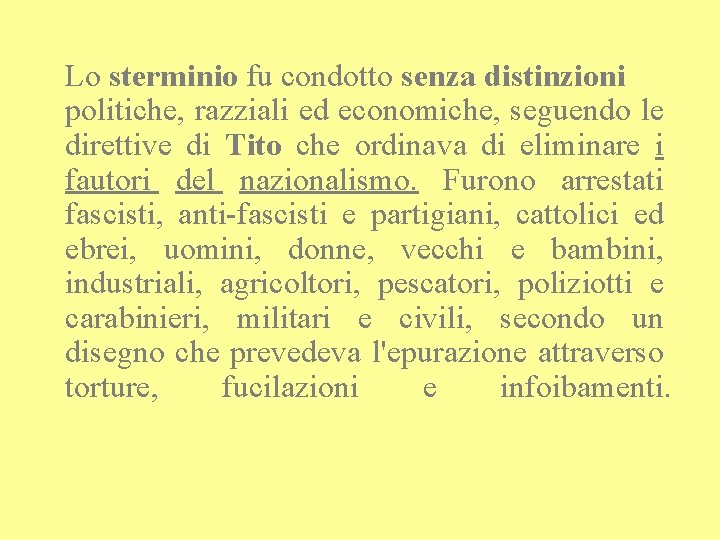 Lo sterminio fu condotto senza distinzioni politiche, razziali ed economiche, seguendo le direttive di Tito che ordinava di eliminare i fautori del nazionalismo. Furono arrestati fascisti, anti-fascisti e partigiani, cattolici ed ebrei, uomini, donne, vecchi e bambini, industriali, agricoltori, pescatori, poliziotti e carabinieri, militari e civili, secondo un disegno che prevedeva l'epurazione attraverso torture, fucilazioni e infoibamenti.